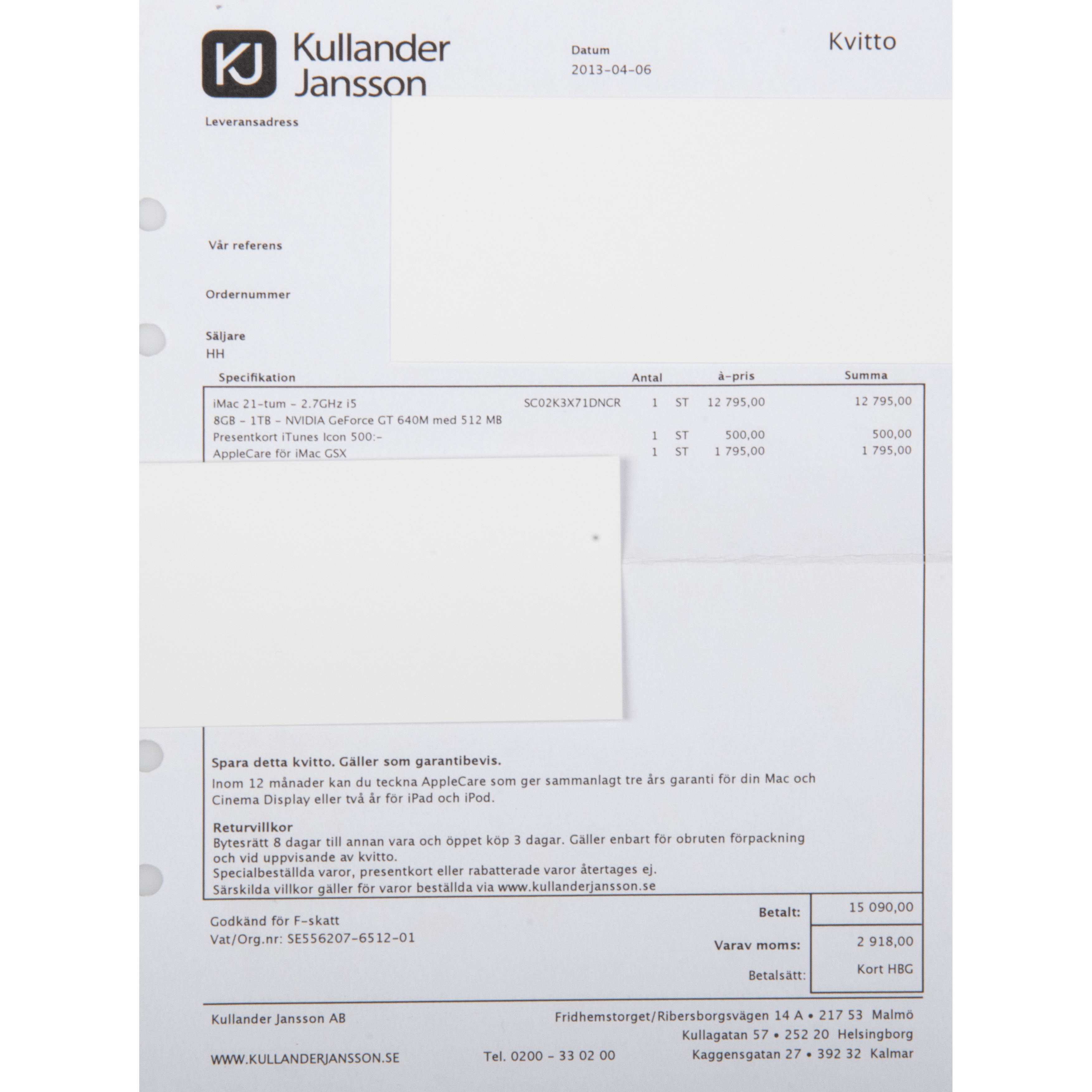 KJ Kullander Jansson

Datum
2013-04-06

Kvitto

Leveransadress

Vår referens

Ordernummer

Säljare
HH

| Specifikation | | Antal | | à-pris | Summa |
|---|---|---|---|---|---|
| iMac 21-tum - 2.7GHz i5 | SC02K3X71DNCR | 1 | ST | 12 795,00 | 12 795,00 |
| 8GB - 1TB - NVIDIA GeForce GT 640M med 512 MB | | | | | |
| Presentkort iTunes Icon 500:- | | 1 | ST | 500,00 | 500,00 |
| AppleCare för iMac GSX | | 1 | ST | 1 795,00 | 1 795,00 |

Spara detta kvitto. Gäller som garantibevis.
Inom 12 månader kan du teckna AppleCare som ger sammanlagt tre års garanti för din Mac och Cinema Display eller två år för iPad och iPod.

Returvillkor
Bytesrätt 8 dagar till annan vara och öppet köp 3 dagar. Gäller enbart för obruten förpackning och vid uppvisande av kvitto.
Specialbeställda varor, presentkort eller rabatterade varor återtages ej.
Särskilda villkor gäller för varor beställda via www.kullanderjansson.se

Godkänd för F-skatt
Vat/Org.nr: SE556207-6512-01

Betalt: 15 090,00
Varav moms: 2 918,00
Betalsätt: Kort HBG

Kullander Jansson AB
WWW.KULLANDERJANSSON.SE
Tel. 0200 - 33 02 00
Fridhemstorget/Ribersborgsvägen 14 A • 217 53 Malmö
Kullagatan 57 • 252 20 Helsingborg
Kaggensgatan 27 • 392 32 Kalmar